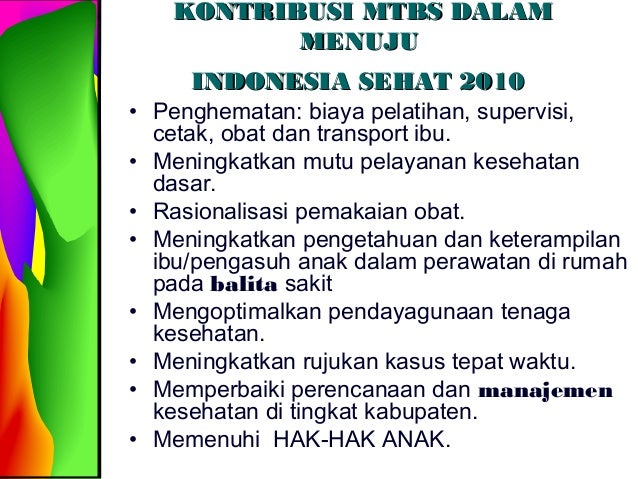 KONTRIBUSI MTBS DALAM
MENUJU
INDONESIA SEHAT 2010

• Penghematan: biaya pelatihan, supervisi, cetak, obat dan transport ibu.
• Meningkatkan mutu pelayanan kesehatan dasar.
• Rasionalisasi pemakaian obat.
• Meningkatkan pengetahuan dan keterampilan ibu/pengasuh anak dalam perawatan di rumah pada balita sakit
• Mengoptimalkan pendayagunaan tenaga kesehatan.
• Meningkatkan rujukan kasus tepat waktu.
• Memperbaiki perencanaan dan manajemen kesehatan di tingkat kabupaten.
• Memenuhi HAK-HAK ANAK.